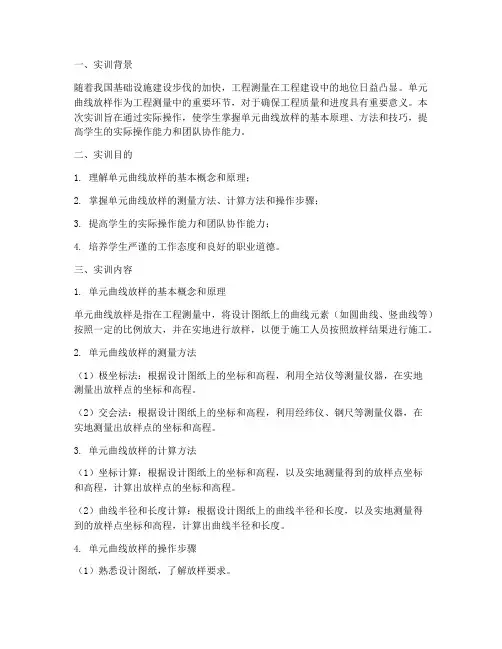 一、实训背景

随着我国基础设施建设步伐的加快，工程测量在工程建设中的地位日益凸显。单元曲线放样作为工程测量中的重要环节，对于确保工程质量和进度具有重要意义。本次实训旨在通过实际操作，使学生掌握单元曲线放样的基本原理、方法和技巧，提高学生的实际操作能力和团队协作能力。

二、实训目的

1. 理解单元曲线放样的基本概念和原理；

2. 掌握单元曲线放样的测量方法、计算方法和操作步骤；

3. 提高学生的实际操作能力和团队协作能力；

4. 培养学生严谨的工作态度和良好的职业道德。

三、实训内容

1. 单元曲线放样的基本概念和原理

单元曲线放样是指在工程测量中，将设计图纸上的曲线元素（如圆曲线、竖曲线等）按照一定的比例放大，并在实地进行放样，以便于施工人员按照放样结果进行施工。

2. 单元曲线放样的测量方法

（1）极坐标法：根据设计图纸上的坐标和高程，利用全站仪等测量仪器，在实地测量出放样点的坐标和高程。

（2）交会法：根据设计图纸上的坐标和高程，利用经纬仪、钢尺等测量仪器，在实地测量出放样点的坐标和高程。

3. 单元曲线放样的计算方法

（1）坐标计算：根据设计图纸上的坐标和高程，以及实地测量得到的放样点坐标和高程，计算出放样点的坐标和高程。

（2）曲线半径和长度计算：根据设计图纸上的曲线半径和长度，以及实地测量得到的放样点坐标和高程，计算出曲线半径和长度。

4. 单元曲线放样的操作步骤

（1）熟悉设计图纸，了解放样要求。